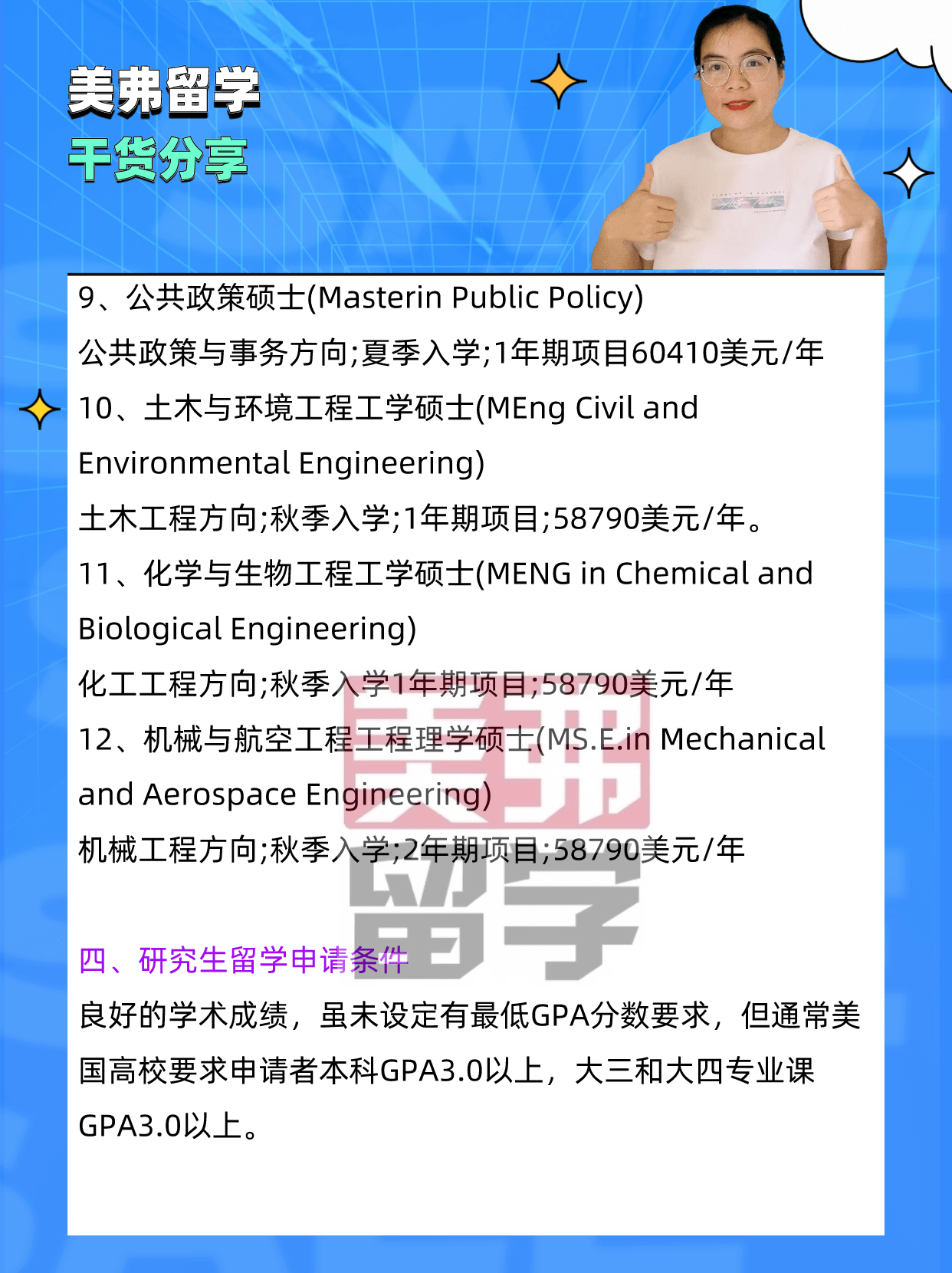 美弗留学
干货分享

9、公共政策硕士(Masterin Public Policy)
公共政策与事务方向;夏季入学;1年期项目60410美元/年

10、土木与环境工程工学硕士(MEng Civil and Environmental Engineering)
土木工程方向;秋季入学;1年期项目;58790美元/年。

11、化学与生物工程工学硕士(MENG in Chemical and Biological Engineering)
化工工程方向;秋季入学1年期项目;58790美元/年

12、机械与航空工程工程理学硕士(MS.E.in Mechanical and Aerospace Engineering)
机械工程方向;秋季入学;2年期项目;58790美元/年

四、研究生留学申请条件
良好的学术成绩，虽未设定有最低GPA分数要求，但通常美国高校要求申请者本科GPA3.0以上，大三和大四专业课GPA3.0以上。

美弗留学